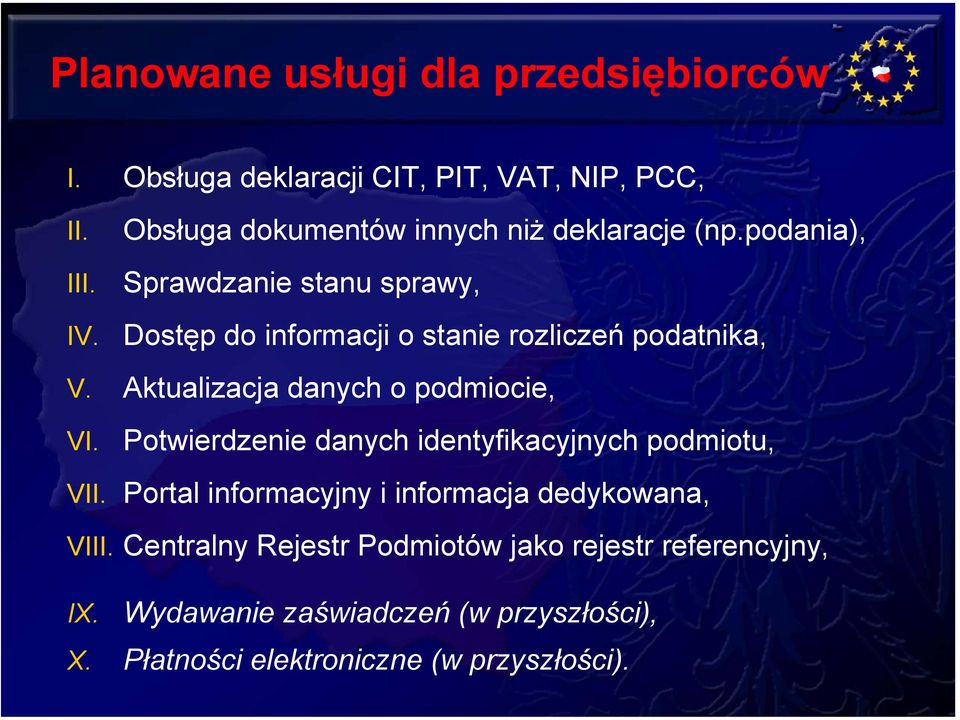 Planowane usługi dla przedsiębiorców

I. Obsługa deklaracji CIT, PIT, VAT, NIP, PCC,
II. Obsługa dokumentów innych niż deklaracje (np.podania),
III. Sprawdzanie stanu sprawy,
IV. Dostęp do informacji o stanie rozliczeń podatnika,
V. Aktualizacja danych o podmiocie,
VI. Potwierdzenie danych identyfikacyjnych podmiotu,
VII. Portal informacyjny i informacja dedykowana,
VIII. Centralny Rejestr Podmiotów jako rejestr referencyjny,

IX. Wydawanie zaświadczeń (w przyszłości),
X. Płatności elektroniczne (w przyszłości).